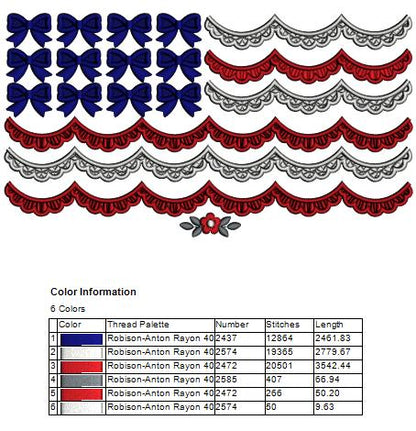 Color Information

6 Colors

| | Color | Thread Palette | Number | Stitches | Length |
|---|---|---|---|---|---|
| 1 | | Robison-Anton Rayon 40 | 2437 | 12864 | 2461.83 |
| 2 | | Robison-Anton Rayon 40 | 2574 | 19365 | 2779.67 |
| 3 | | Robison-Anton Rayon 40 | 2472 | 20501 | 3542.44 |
| 4 | | Robison-Anton Rayon 40 | 2585 | 407 | 66.94 |
| 5 | | Robison-Anton Rayon 40 | 2472 | 266 | 50.20 |
| 6 | | Robison-Anton Rayon 40 | 2574 | 50 | 9.63 |